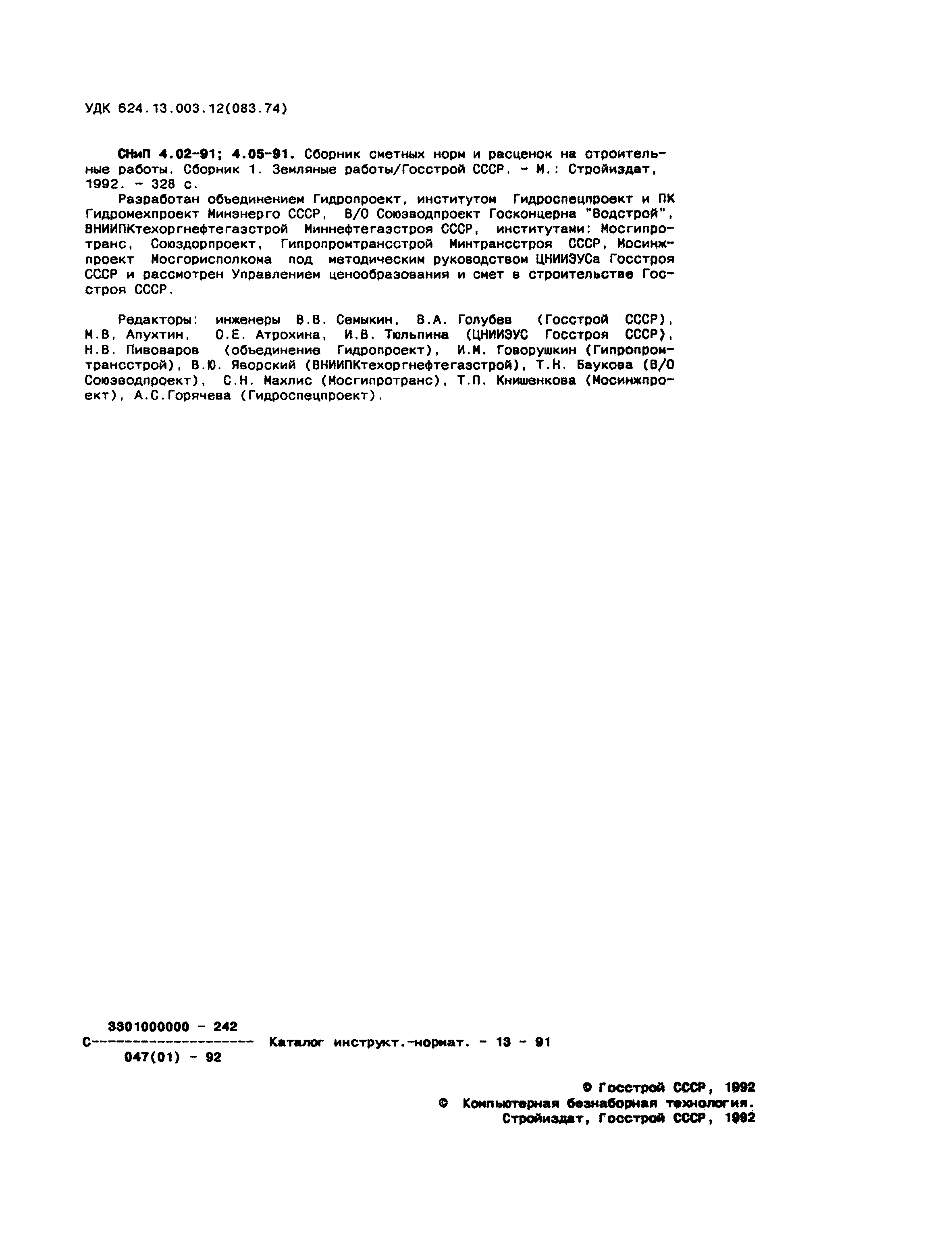 УДК 624.13.003.12(083.74)

СНиП 4.02-91; 4.05-91. Сборник сметных норм и расценок на строительные работы. Сборник 1. Земляные работы/Госстрой СССР. - М.: Стройиздат, 1992. - 328 с.

Разработан объединением Гидропроект, институтом Гидроспецпроект и ПК Гидромехпроект Минэнерго СССР, В/О Союзводпроект Госконцерна "Водстрой", ВНИИПКтехоргнефтегазстрой Миннефтегазстроя СССР, институтами: Мосгипротранс, Союздорпроект, Гипропромтрансстрой Минтрансстроя СССР, Мосинжпроект Мосгорисполкома под методическим руководством ЦНИИЭУСа Госстроя СССР и рассмотрен Управлением ценообразования и смет в строительстве Госстроя СССР.

Редакторы: инженеры В.В. Семыкин, В.А. Голубев (Госстрой СССР), М.В. Апухтин, О.Е. Атрохина, И.В. Тюльпина (ЦНИИЭУС Госстроя СССР), Н.В. Пивоваров (объединение Гидропроект), И.М. Говорушкин (Гипропромтрансстрой), В.Ю. Яворский (ВНИИПКтехоргнефтегазстрой), Т.Н. Баукова (В/О Союзводпроект), С.Н. Махлис (Мосгипротранс), Т.П. Книшенкова (Мосинжпроект), А.С.Горячева (Гидроспецпроект).

3301000000 - 242
С-------------------- Каталог инструкт.-нормат. - 13 - 91
047(01) - 92

© Госстрой СССР, 1992
© Компьютерная безнаборная технология. Стройиздат, Госстрой СССР, 1992